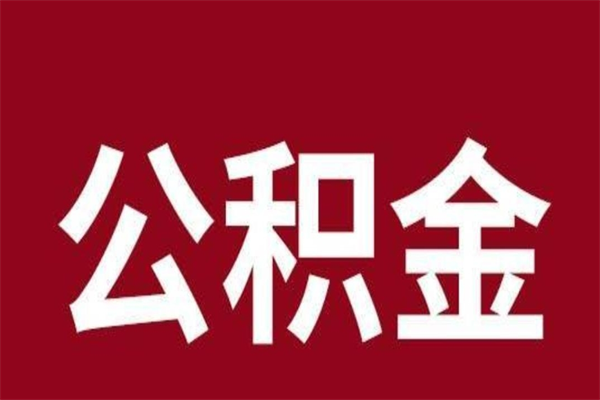 公积金